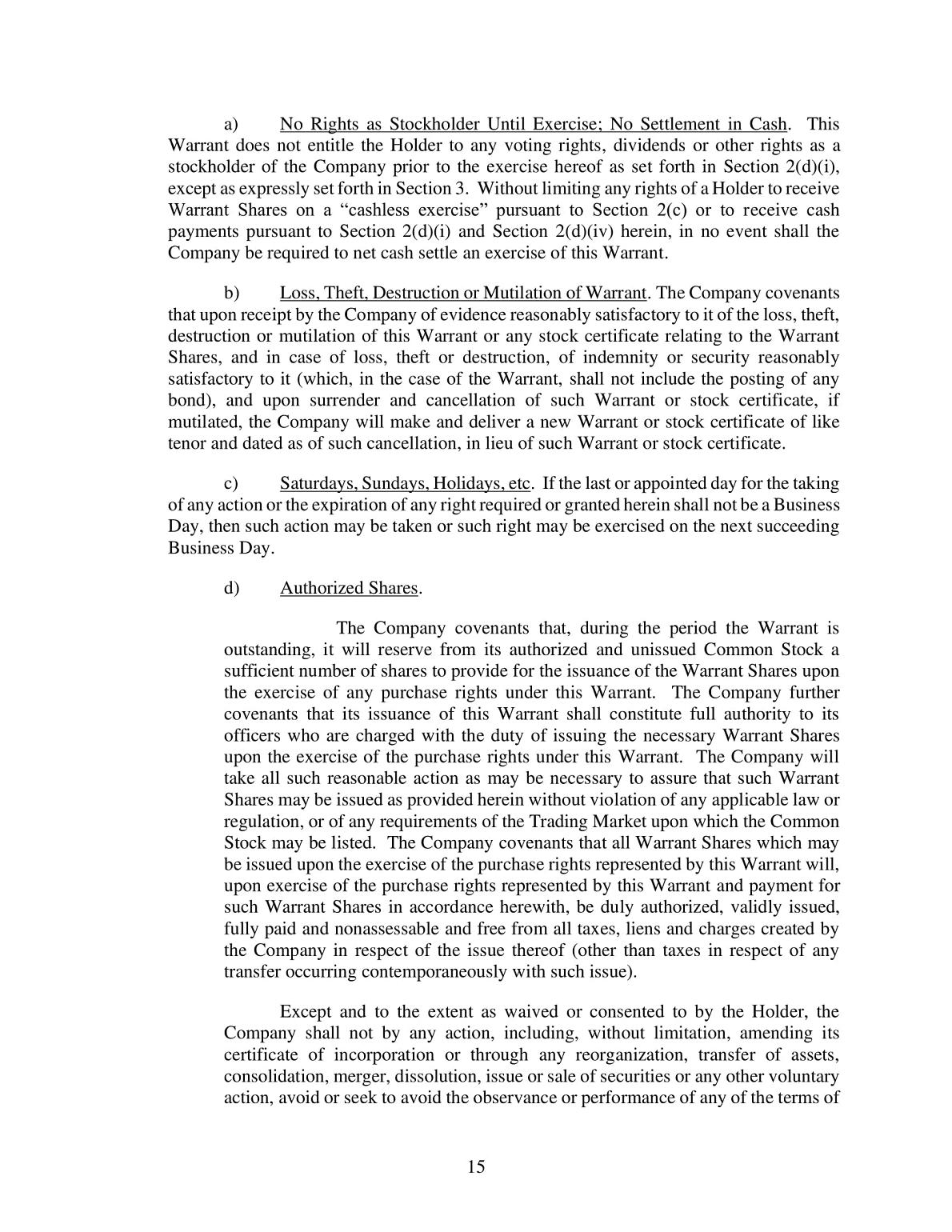 a) No Rights as Stockholder Until Exercise; No Settlement in Cash. This Warrant does not entitle the Holder to any voting rights, dividends or other rights as a stockholder of the Company prior to the exercise hereof as set forth in Section 2(d)(i), except as expressly set forth in Section 3. Without limiting any rights of a Holder to receive Warrant Shares on a “cashless exercise” pursuant to Section 2(c) or to receive cash payments pursuant to Section 2(d)(i) and Section 2(d)(iv) herein, in no event shall the Company be required to net cash settle an exercise of this Warrant.

b) Loss, Theft, Destruction or Mutilation of Warrant. The Company covenants that upon receipt by the Company of evidence reasonably satisfactory to it of the loss, theft, destruction or mutilation of this Warrant or any stock certificate relating to the Warrant Shares, and in case of loss, theft or destruction, of indemnity or security reasonably satisfactory to it (which, in the case of the Warrant, shall not include the posting of any bond), and upon surrender and cancellation of such Warrant or stock certificate, if mutilated, the Company will make and deliver a new Warrant or stock certificate of like tenor and dated as of such cancellation, in lieu of such Warrant or stock certificate.

c) Saturdays, Sundays, Holidays, etc. If the last or appointed day for the taking of any action or the expiration of any right required or granted herein shall not be a Business Day, then such action may be taken or such right may be exercised on the next succeeding Business Day.

d) Authorized Shares.

The Company covenants that, during the period the Warrant is outstanding, it will reserve from its authorized and unissued Common Stock a sufficient number of shares to provide for the issuance of the Warrant Shares upon the exercise of any purchase rights under this Warrant. The Company further covenants that its issuance of this Warrant shall constitute full authority to its officers who are charged with the duty of issuing the necessary Warrant Shares upon the exercise of the purchase rights under this Warrant. The Company will take all such reasonable action as may be necessary to assure that such Warrant Shares may be issued as provided herein without violation of any applicable law or regulation, or of any requirements of the Trading Market upon which the Common Stock may be listed. The Company covenants that all Warrant Shares which may be issued upon the exercise of the purchase rights represented by this Warrant will, upon exercise of the purchase rights represented by this Warrant and payment for such Warrant Shares in accordance herewith, be duly authorized, validly issued, fully paid and nonassessable and free from all taxes, liens and charges created by the Company in respect of the issue thereof (other than taxes in respect of any transfer occurring contemporaneously with such issue).

Except and to the extent as waived or consented to by the Holder, the Company shall not by any action, including, without limitation, amending its certificate of incorporation or through any reorganization, transfer of assets, consolidation, merger, dissolution, issue or sale of securities or any other voluntary action, avoid or seek to avoid the observance or performance of any of the terms of

15